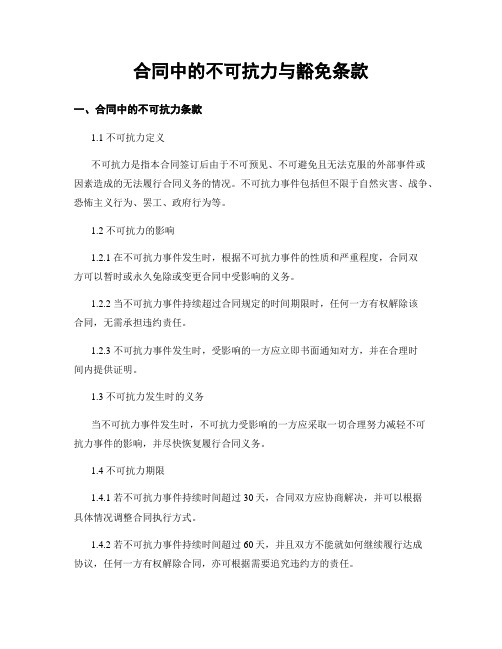 合同中的不可抗力与豁免条款

一、合同中的不可抗力条款

1.1 不可抗力定义

不可抗力是指本合同签订后由于不可预见、不可避免且无法克服的外部事件或因素造成的无法履行合同义务的情况。不可抗力事件包括但不限于自然灾害、战争、恐怖主义行为、罢工、政府行为等。

1.2 不可抗力的影响

1.2.1 在不可抗力事件发生时，根据不可抗力事件的性质和严重程度，合同双方可以暂时或永久免除或变更合同中受影响的义务。

1.2.2 当不可抗力事件持续超过合同规定的时间期限时，任何一方有权解除该合同，无需承担违约责任。

1.2.3 不可抗力事件发生时，受影响的一方应立即书面通知对方，并在合理时间内提供证明。

1.3 不可抗力发生时的义务

当不可抗力事件发生时，不可抗力受影响的一方应采取一切合理努力减轻不可抗力事件的影响，并尽快恢复履行合同义务。

1.4 不可抗力期限

1.4.1 若不可抗力事件持续时间超过 30 天，合同双方应协商解决，并可以根据具体情况调整合同执行方式。

1.4.2 若不可抗力事件持续时间超过 60 天，并且双方不能就如何继续履行达成协议，任何一方有权解除合同，亦可根据需要追究违约方的责任。